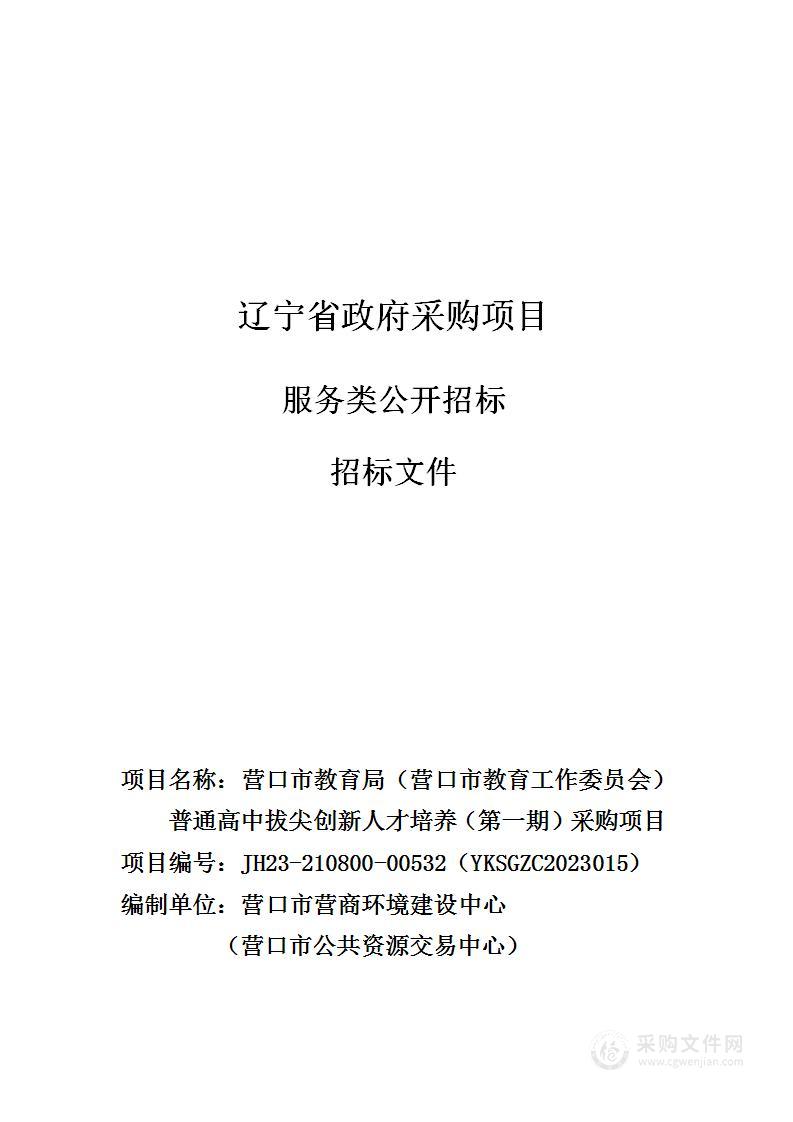 辽宁省政府采购项目

服务类公开招标

招标文件

项目名称：营口市教育局（营口市教育工作委员会）普通高中拔尖创新人才培养（第一期）采购项目
项目编号：JH23-210800-00532（YKSGZC2023015）
编制单位：营口市营商环境建设中心
（营口市公共资源交易中心）

采购文件网
www.cgwenjian.com